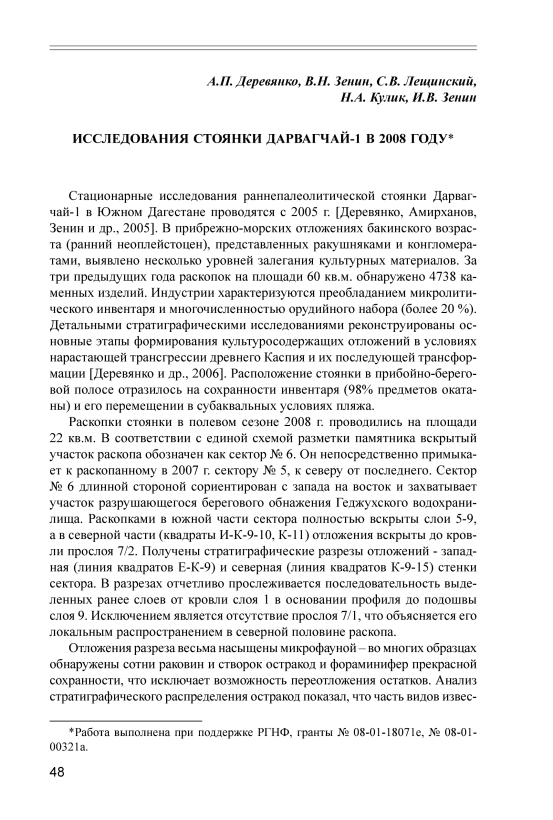 А.П. Деревянко, В.Н. Зенин, С.В. Лещинский, Н.А. Кулик, И.В. Зенин

ИССЛЕДОВАНИЯ СТОЯНКИ ДАРВАГЧАЙ-1 В 2008 ГОДУ*

Стационарные исследования раннепалеолитической стоянки Дарвагчай-1 в Южном Дагестане проводятся с 2005 г. [Деревянко, Амирханов, Зенин и др., 2005]. В прибрежно-морских отложениях бакинского возраста (ранний неоплейстоцен), представленных ракушняками и конгломератами, выявлено несколько уровней залегания культурных материалов. За три предыдущих года раскопок на площади 60 кв.м. обнаружено 4738 каменных изделий. Индустрии характеризуются преобладанием микролитического инвентаря и многочисленностью орудийного набора (более 20 %). Детальными стратиграфическими исследованиями реконструированы основные этапы формирования культуросодержащих отложений в условиях нарастающей трансгрессии древнего Каспия и их последующей трансформации [Деревянко и др., 2006]. Расположение стоянки в прибойно-береговой полосе отразилось на сохранности инвентаря (98% предметов окатаны) и его перемещении в субаквальных условиях пляжа.

Раскопки стоянки в полевом сезоне 2008 г. проводились на площади 22 кв.м. В соответствии с единой схемой разметки памятника вскрытый участок раскопа обозначен как сектор № 6. Он непосредственно примыкает к раскопанному в 2007 г. сектору № 5, к северу от последнего. Сектор № 6 длинной стороной сориентирован с запада на восток и захватывает участок разрушающегося берегового обнажения Геджухского водохранилища. Раскопками в южной части сектора полностью вскрыты слои 5-9, а в северной части (квадраты И-К-9-10, К-11) отложения вскрыты до кровли прослоя 7/2. Получены стратиграфические разрезы отложений - западная (линия квадратов Е-К-9) и северная (линия квадратов К-9-15) стенки сектора. В разрезах отчетливо прослеживается последовательность выделенных ранее слоев от кровли слоя 1 в основании профиля до подошвы слоя 9. Исключением является отсутствие прослоя 7/1, что объясняется его локальным распространением в северной половине раскопа.

Отложения разреза весьма насыщены микрофауной – во многих образцах обнаружены сотни раковин и створок остракод и фораминифер прекрасной сохранности, что исключает возможность переотложения остатков. Анализ стратиграфического распределения остракод показал, что часть видов извес-

*Работа выполнена при поддержке РГНФ, гранты № 08-01-18071е, № 08-01-00321а.

48